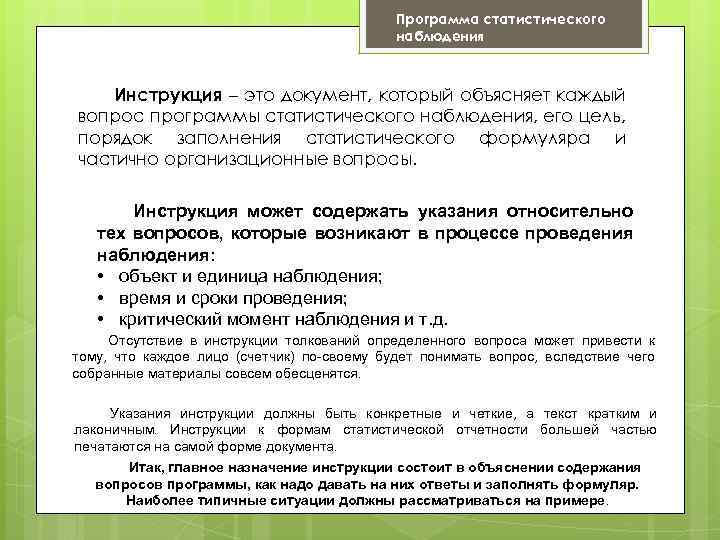 Программа статистического наблюдения

Инструкция – это документ, который объясняет каждый вопрос программы статистического наблюдения, его цель, порядок заполнения статистического формуляра и частично организационные вопросы.

Инструкция может содержать указания относительно тех вопросов, которые возникают в процессе проведения наблюдения:
• объект и единица наблюдения;
• время и сроки проведения;
• критический момент наблюдения и т.д.

Отсутствие в инструкции толкований определенного вопроса может привести к тому, что каждое лицо (счетчик) по-своему будет понимать вопрос, вследствие чего собранные материалы совсем обесценятся.

Указания инструкции должны быть конкретные и четкие, а текст кратким и лаконичным. Инструкции к формам статистической отчетности большей частью печатаются на самой форме документа.

Итак, главное назначение инструкции состоит в объяснении содержания вопросов программы, как надо давать на них ответы и заполнять формуляр. Наиболее типичные ситуации должны рассматриваться на примере.